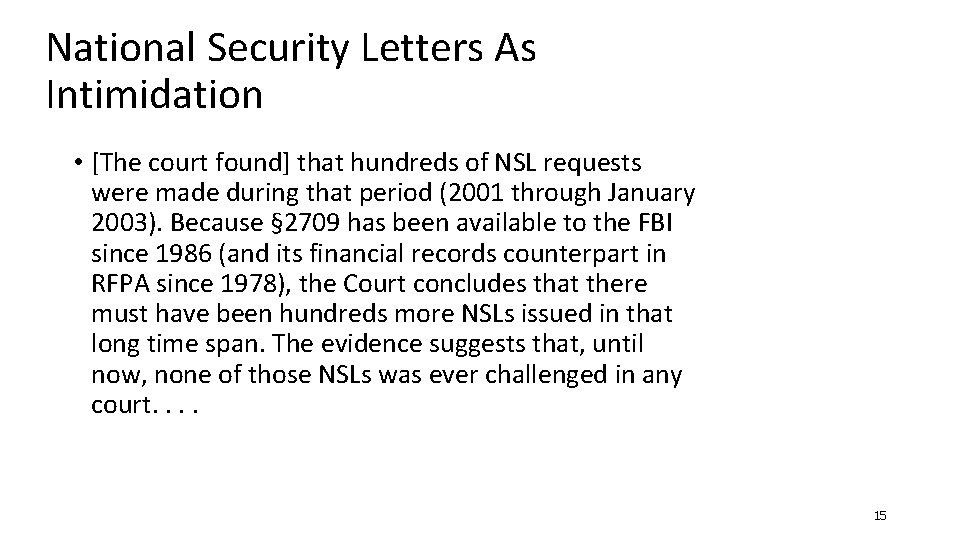 National Security Letters As Intimidation

• [The court found] that hundreds of NSL requests were made during that period (2001 through January 2003). Because §2709 has been available to the FBI since 1986 (and its financial records counterpart in RFPA since 1978), the Court concludes that there must have been hundreds more NSLs issued in that long time span. The evidence suggests that, until now, none of those NSLs was ever challenged in any court. . . .

15